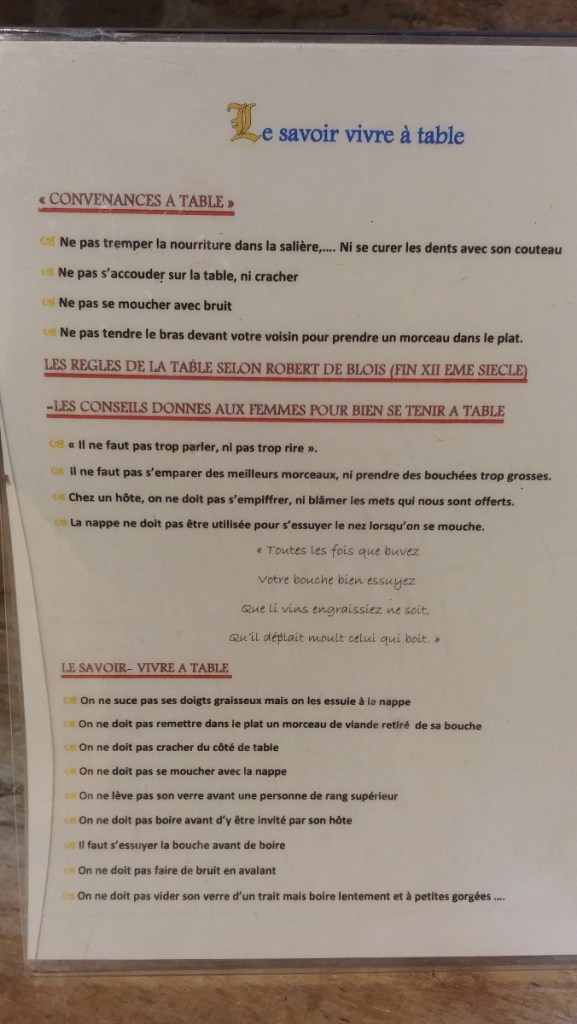 Le savoir vivre à table

« CONVENANCES A TABLE »

Ne pas tremper la nourriture dans la salière,.... Ni se curer les dents avec son couteau

Ne pas s'accouder sur la table, ni cracher

Ne pas se moucher avec bruit

Ne pas tendre le bras devant votre voisin pour prendre un morceau dans le plat.

LES REGLES DE LA TABLE SELON ROBERT DE BLOIS (FIN XII EME SIECLE)

-LES CONSEILS DONNES AUX FEMMES POUR BIEN SE TENIR A TABLE

« Il ne faut pas trop parler, ni pas trop rire ».

Il ne faut pas s'emparer des meilleurs morceaux, ni prendre des bouchées trop grosses.

Chez un hôte, on ne doit pas s'empiffrer, ni blâmer les mets qui nous sont offerts.

La nappe ne doit pas être utilisée pour s'essuyer le nez lorsqu'on se mouche.

« Toutes les fois que buvez
Votre bouche bien essuyez
Que li vins engraissiez ne soit,
Qu'il déplait moult celui qui boit. »

LE SAVOIR- VIVRE A TABLE

On ne suce pas ses doigts graisseux mais on les essuie à la nappe

On ne doit pas remettre dans le plat un morceau de viande retiré de sa bouche

On ne doit pas cracher du côté de table

On ne doit pas se moucher avec la nappe

On ne lève pas son verre avant une personne de rang supérieur

On ne doit pas boire avant d'y être invité par son hôte

Il faut s'essuyer la bouche avant de boire

On ne doit pas faire de bruit en avalant

On ne doit pas vider son verre d'un trait mais boire lentement et à petites gorgées ....